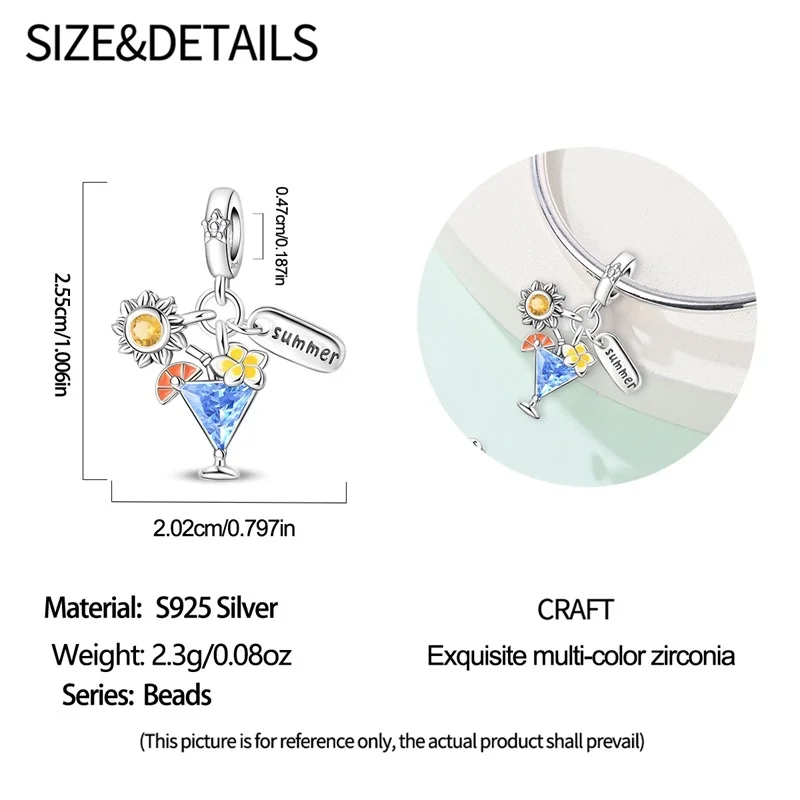 SIZE&DETAILS

2.55cm/1.006in

0.47cm/0.187in

summer

2.02cm/0.797in

summer

Material: S925 Silver

Weight: 2.3g/0.08oz

Series: Beads

CRAFT

Exquisite multi-color zirconia

(This picture is for reference only, the actual product shall prevail)